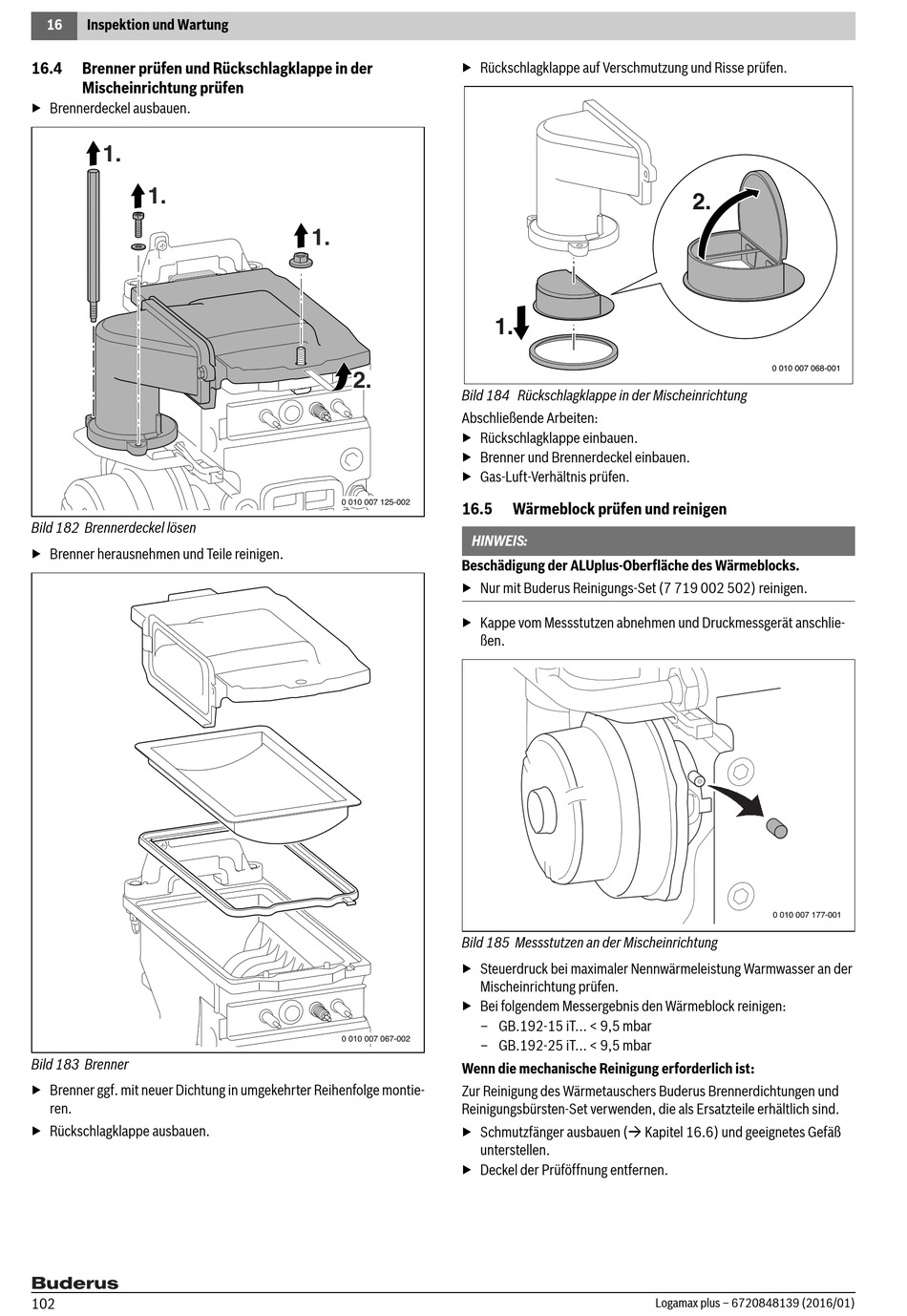 16 Inspektion und Wartung

16.4 Brenner prüfen und Rückschlagklappe in der Mischeinrichtung prüfen

▶ Brennerdeckel ausbauen.

1.
1.
1.
2.
0 010 007 125-002

Bild 182 Brennerdeckel lösen

▶ Brenner herausnehmen und Teile reinigen.

0 010 007 067-002

Bild 183 Brenner

▶ Brenner ggf. mit neuer Dichtung in umgekehrter Reihenfolge montieren.

▶ Rückschlagklappe ausbauen.

▶ Rückschlagklappe auf Verschmutzung und Risse prüfen.

2.
1.
0 010 007 068-001

Bild 184 Rückschlagklappe in der Mischeinrichtung

Abschließende Arbeiten:
▶ Rückschlagklappe einbauen.
▶ Brenner und Brennerdeckel einbauen.
▶ Gas-Luft-Verhältnis prüfen.

16.5 Wärmeblock prüfen und reinigen

HINWEIS:

Beschädigung der ALUplus-Oberfläche des Wärmeblocks.
▶ Nur mit Buderus Reinigungs-Set (7 719 002 502) reinigen.

▶ Kappe vom Messstutzen abnehmen und Druckmessgerät anschließen.

0 010 007 177-001

Bild 185 Messstutzen an der Mischeinrichtung

▶ Steuerdruck bei maximaler Nennwärmeleistung Warmwasser an der Mischeinrichtung prüfen.
▶ Bei folgendem Messergebnis den Wärmeblock reinigen:
– GB.192-15 iT... < 9,5 mbar
– GB.192-25 iT... < 9,5 mbar

Wenn die mechanische Reinigung erforderlich ist:

Zur Reinigung des Wärmetauschers Buderus Brennerdichtungen und Reinigungsbürsten-Set verwenden, die als Ersatzteile erhältlich sind.

▶ Schmutzfänger ausbauen (→ Kapitel 16.6) und geeignetes Gefäß unterstellen.
▶ Deckel der Prüföffnung entfernen.

Buderus
102 Logamax plus – 6720848139 (2016/01)